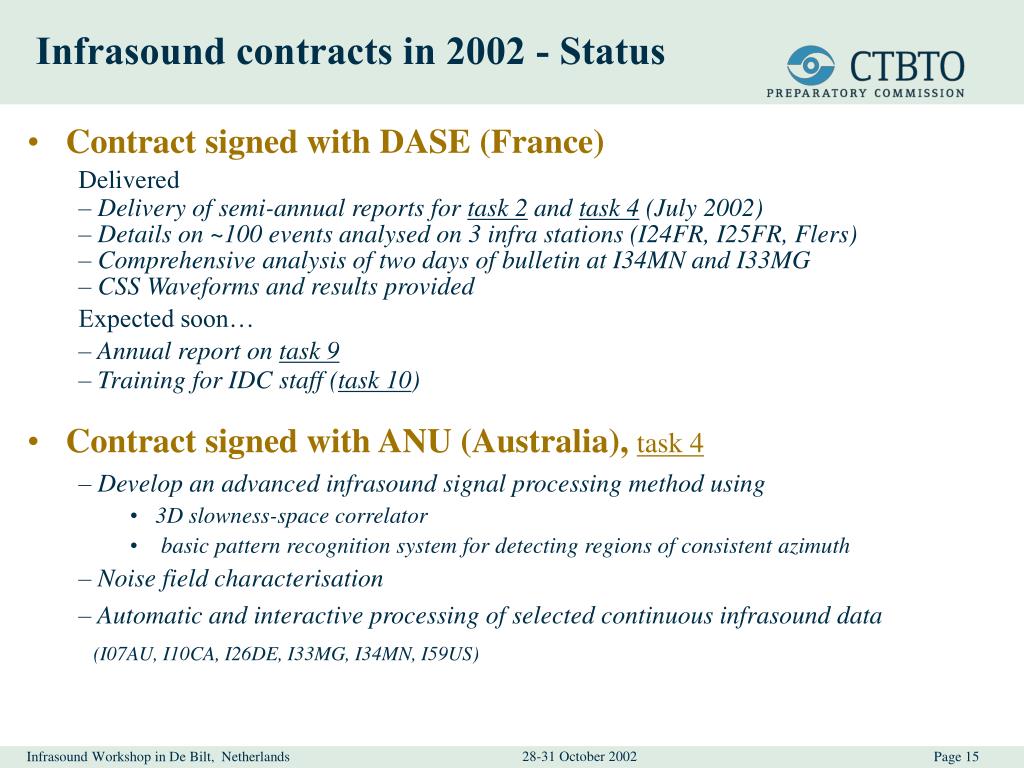 Infrasound contracts in 2002 - Status

CTBTO
PREPARATORY COMMISSION

• Contract signed with DASE (France)

Delivered
– Delivery of semi-annual reports for task 2 and task 4 (July 2002)
– Details on ~100 events analysed on 3 infra stations (I24FR, I25FR, Flers)
– Comprehensive analysis of two days of bulletin at I34MN and I33MG
– CSS Waveforms and results provided

Expected soon…
– Annual report on task 9
– Training for IDC staff (task 10)

• Contract signed with ANU (Australia), task 4

– Develop an advanced infrasound signal processing method using
• 3D slowness-space correlator
• basic pattern recognition system for detecting regions of consistent azimuth
– Noise field characterisation
– Automatic and interactive processing of selected continuous infrasound data
(I07AU, I10CA, I26DE, I33MG, I34MN, I59US)

Infrasound Workshop in De Bilt, Netherlands 28-31 October 2002 Page 15